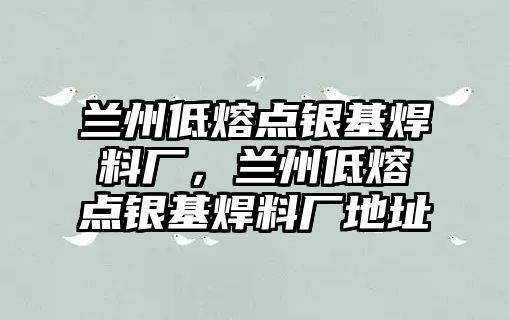 兰州低熔点银基焊料厂，兰州低熔点银基焊料厂地址